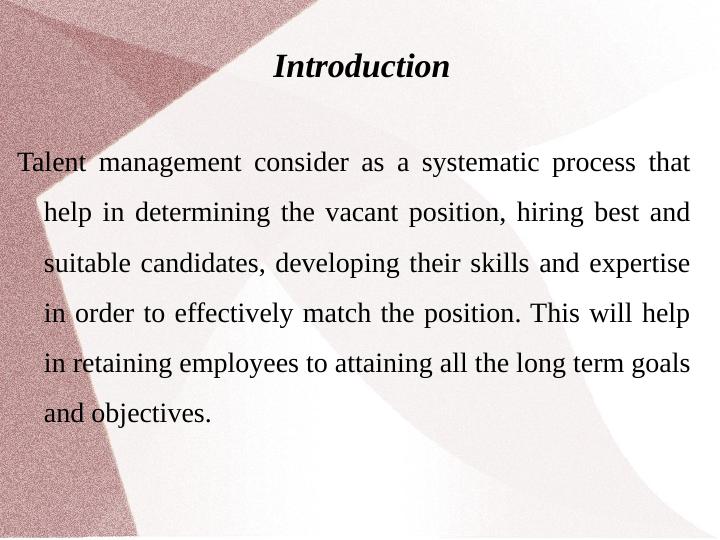 Introduction

Talent management consider as a systematic process that help in determining the vacant position, hiring best and suitable candidates, developing their skills and expertise in order to effectively match the position. This will help in retaining employees to attaining all the long term goals and objectives.